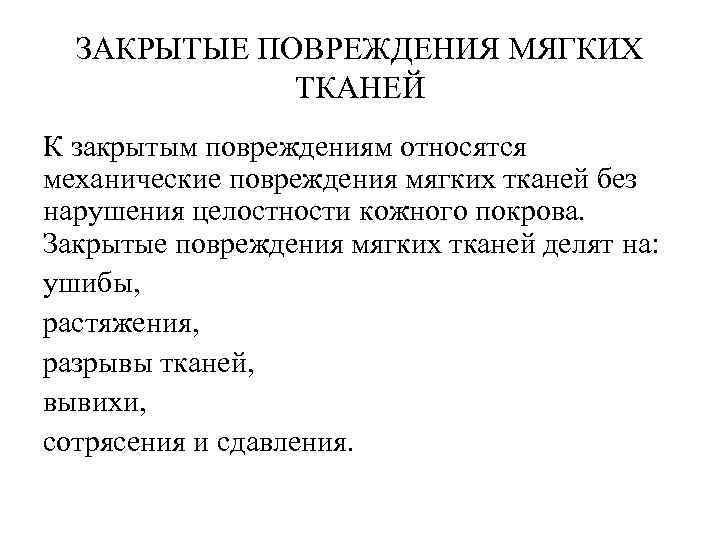 ЗАКРЫТЫЕ ПОВРЕЖДЕНИЯ МЯГКИХ ТКАНЕЙ

К закрытым повреждениям относятся механические повреждения мягких тканей без нарушения целостности кожного покрова. Закрытые повреждения мягких тканей делят на:

ушибы,

растяжения,

разрывы тканей,

вывихи,

сотрясения и сдавления.